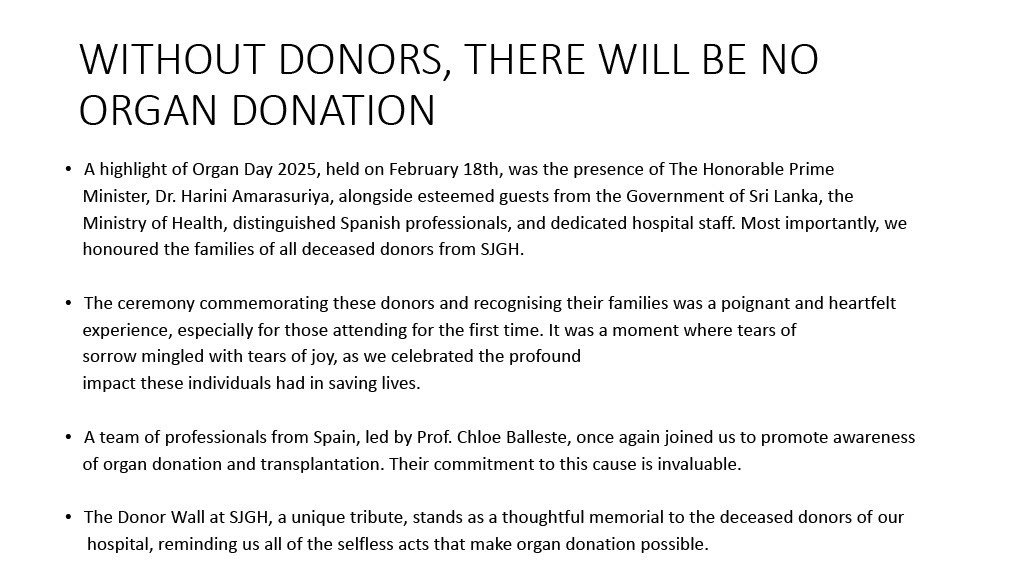 WITHOUT DONORS, THERE WILL BE NO ORGAN DONATION

• A highlight of Organ Day 2025, held on February 18th, was the presence of The Honorable Prime Minister, Dr. Harini Amarasuriya, alongside esteemed guests from the Government of Sri Lanka, the Ministry of Health, distinguished Spanish professionals, and dedicated hospital staff. Most importantly, we honoured the families of all deceased donors from SJGH.

• The ceremony commemorating these donors and recognising their families was a poignant and heartfelt experience, especially for those attending for the first time. It was a moment where tears of sorrow mingled with tears of joy, as we celebrated the profound impact these individuals had in saving lives.

• A team of professionals from Spain, led by Prof. Chloe Balleste, once again joined us to promote awareness of organ donation and transplantation. Their commitment to this cause is invaluable.

• The Donor Wall at SJGH, a unique tribute, stands as a thoughtful memorial to the deceased donors of our hospital, reminding us all of the selfless acts that make organ donation possible.